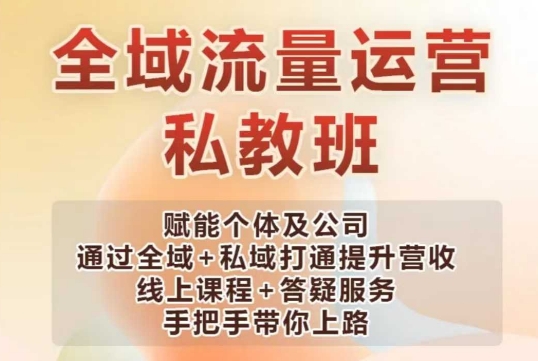 全域流量运营
私教班

赋能个体及公司
通过全域+私域打通提升营收
线上课程+答疑服务
手把手带你上路